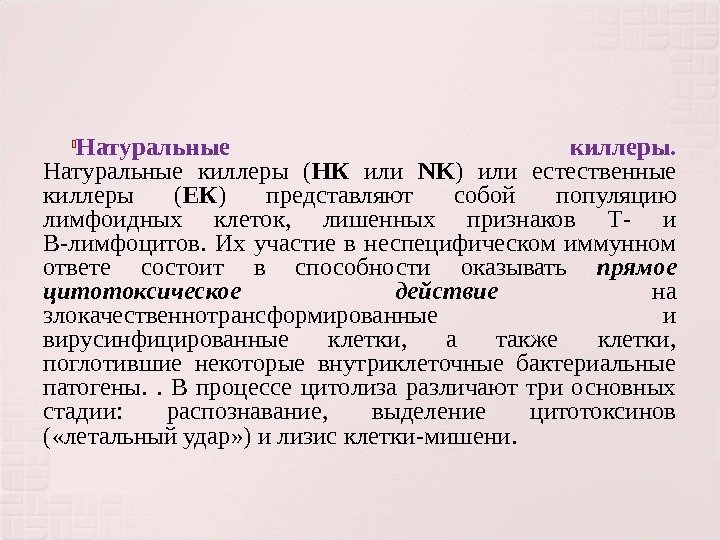 Натуральные киллеры. Натуральные киллеры (НК или NK) или естественные киллеры (ЕК) представляют собой популяцию лимфоидных клеток, лишенных признаков Т- и В-лимфоцитов. Их участие в неспецифическом иммунном ответе состоит в способности оказывать прямое цитотоксическое действие на злокачественнотрансформированные и вирусинфицированные клетки, а также клетки, поглотившие некоторые внутриклеточные бактериальные патогены. . В процессе цитолиза различают три основных стадии: распознавание, выделение цитотоксинов («летальный удар») и лизис клетки-мишени.